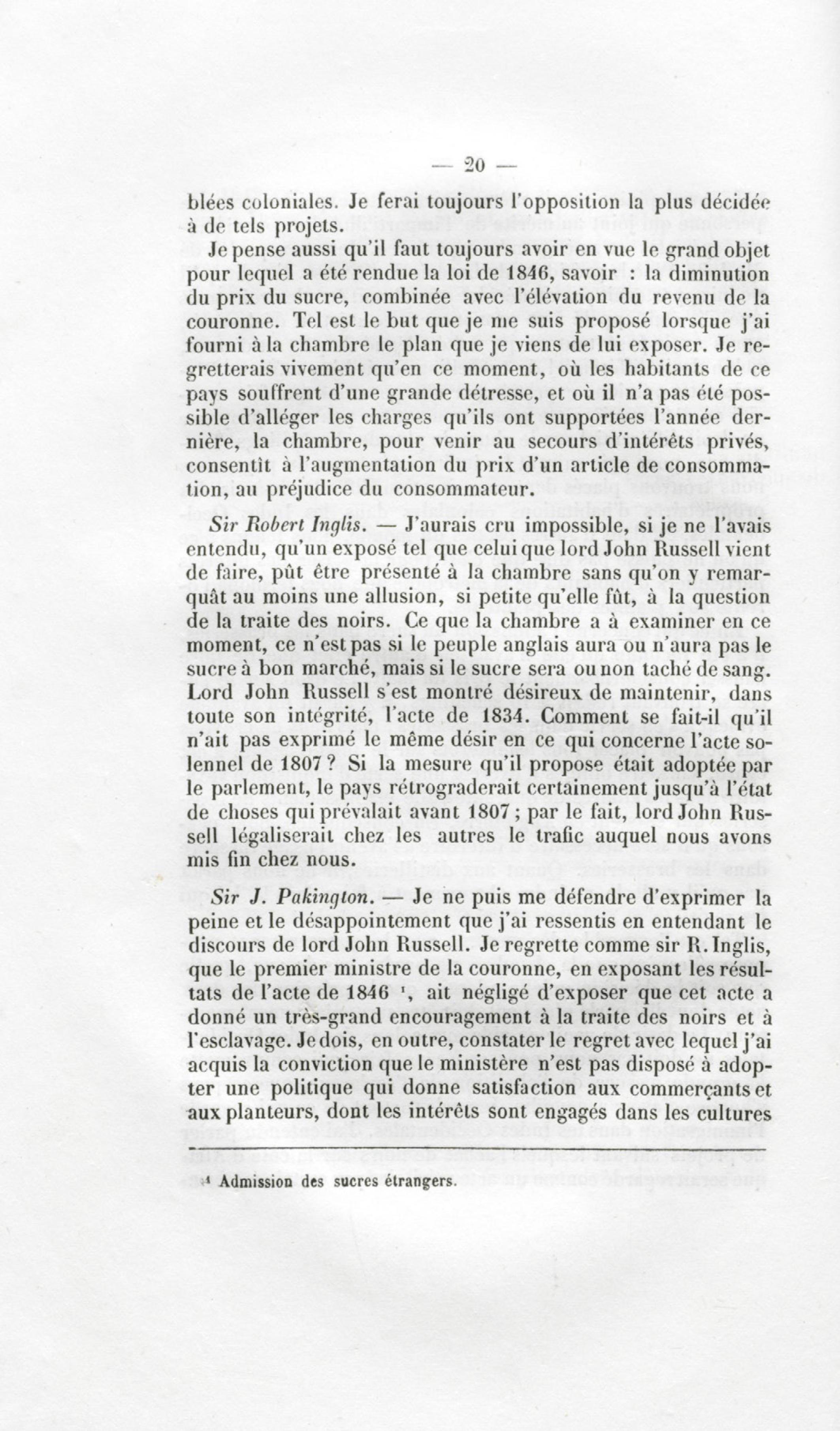 — 20 —

blées coloniales. Je ferai toujours l'opposition la plus décidée à de tels projets.

Je pense aussi qu'il faut toujours avoir en vue le grand objet pour lequel a été rendue la loi de 1846, savoir : la diminution du prix du sucre, combinée avec l'élévation du revenu de la couronne. Tel est le but que je me suis proposé lorsque j'ai fourni à la chambre le plan que je viens de lui exposer. Je regretterais vivement qu'en ce moment, où les habitants de ce pays souffrent d'une grande détresse, et où il n'a pas été possible d'alléger les charges qu'ils ont supportées l'année dernière, la chambre, pour venir au secours d'intérêts privés, consentît à l'augmentation du prix d'un article de consommation, au préjudice du consommateur.

Sir Robert Inglis. — J'aurais cru impossible, si je ne l'avais entendu, qu'un exposé tel que celui que lord John Russell vient de faire, pût être présenté à la chambre sans qu'on y remarquât au moins une allusion, si petite qu'elle fût, à la question de la traite des noirs. Ce que la chambre a à examiner en ce moment, ce n'est pas si le peuple anglais aura ou n'aura pas le sucre à bon marché, mais si le sucre sera ou non taché de sang. Lord John Russell s'est montré désireux de maintenir, dans toute son intégrité, l'acte de 1834. Comment se fait-il qu'il n'ait pas exprimé le même désir en ce qui concerne l'acte solennel de 1807 ? Si la mesure qu'il propose était adoptée par le parlement, le pays rétrograderait certainement jusqu'à l'état de choses qui prévalait avant 1807 ; par le fait, lord John Russell légaliserait chez les autres le trafic auquel nous avons mis fin chez nous.

Sir J. Pakington. — Je ne puis me défendre d'exprimer la peine et le désappointement que j'ai ressentis en entendant le discours de lord John Russell. Je regrette comme sir R. Inglis, que le premier ministre de la couronne, en exposant les résultats de l'acte de 1846 ¹, ait négligé d'exposer que cet acte a donné un très-grand encouragement à la traite des noirs et à l'esclavage. Je dois, en outre, constater le regret avec lequel j'ai acquis la conviction que le ministère n'est pas disposé à adopter une politique qui donne satisfaction aux commerçants et aux planteurs, dont les intérêts sont engagés dans les cultures

¹ Admission des sucres étrangers.